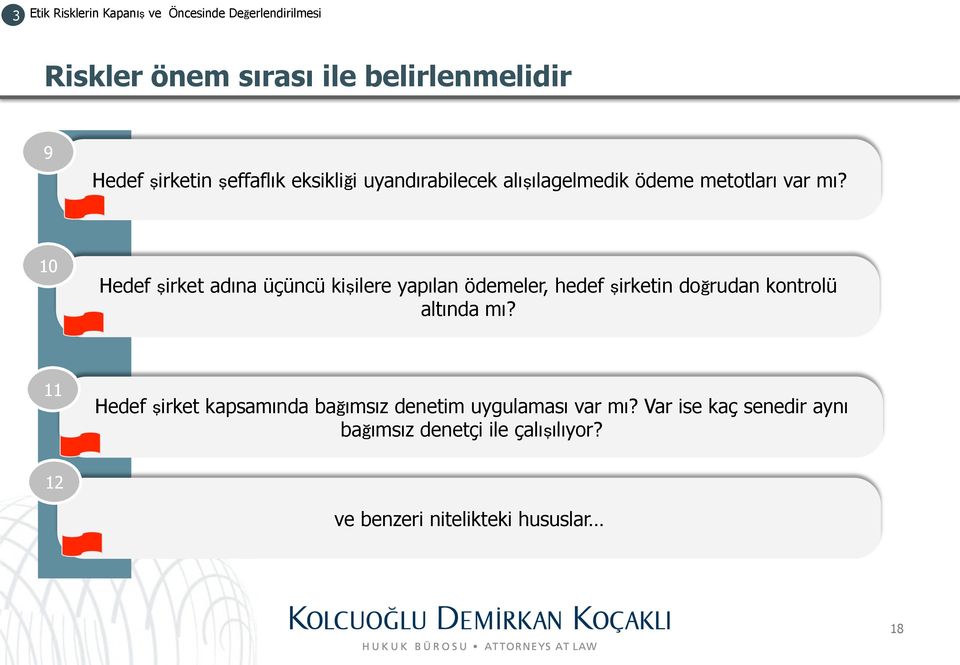 3 Etik Risklerin Kapanış ve Öncesinde Değerlendirilmesi

Riskler önem sırası ile belirlenmelidir

9
Hedef şirketin şeffaflık eksikliği uyandırabilecek alışılagelmedik ödeme metotları var mı?

10
Hedef şirket adına üçüncü kişilere yapılan ödemeler, hedef şirketin doğrudan kontrolü altında mı?

11
Hedef şirket kapsamında bağımsız denetim uygulaması var mı? Var ise kaç senedir aynı bağımsız denetçi ile çalışılıyor?

12
ve benzeri nitelikteki hususlar…

KOLCUOĞLU DEMİRKAN KOÇAKLI
HUKUK BÜROSU • ATTORNEYS AT LAW

18